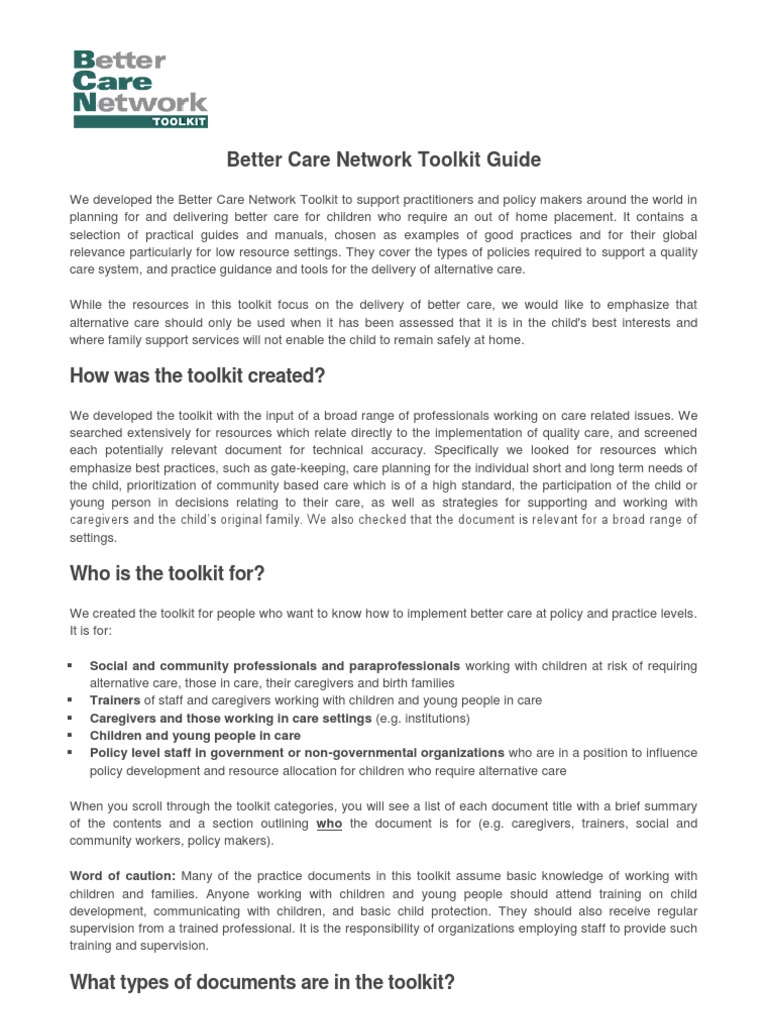 Better Care Network
TOOLKIT

Better Care Network Toolkit Guide

We developed the Better Care Network Toolkit to support practitioners and policy makers around the world in planning for and delivering better care for children who require an out of home placement. It contains a selection of practical guides and manuals, chosen as examples of good practices and for their global relevance particularly for low resource settings. They cover the types of policies required to support a quality care system, and practice guidance and tools for the delivery of alternative care.

While the resources in this toolkit focus on the delivery of better care, we would like to emphasize that alternative care should only be used when it has been assessed that it is in the child's best interests and where family support services will not enable the child to remain safely at home.

How was the toolkit created?

We developed the toolkit with the input of a broad range of professionals working on care related issues. We searched extensively for resources which relate directly to the implementation of quality care, and screened each potentially relevant document for technical accuracy. Specifically we looked for resources which emphasize best practices, such as gate-keeping, care planning for the individual short and long term needs of the child, prioritization of community based care which is of a high standard, the participation of the child or young person in decisions relating to their care, as well as strategies for supporting and working with caregivers and the child's original family. We also checked that the document is relevant for a broad range of settings.

Who is the toolkit for?

We created the toolkit for people who want to know how to implement better care at policy and practice levels. It is for:

▪ Social and community professionals and paraprofessionals working with children at risk of requiring alternative care, those in care, their caregivers and birth families
▪ Trainers of staff and caregivers working with children and young people in care
▪ Caregivers and those working in care settings (e.g. institutions)
▪ Children and young people in care
▪ Policy level staff in government or non-governmental organizations who are in a position to influence policy development and resource allocation for children who require alternative care

When you scroll through the toolkit categories, you will see a list of each document title with a brief summary of the contents and a section outlining who the document is for (e.g. caregivers, trainers, social and community workers, policy makers).

Word of caution: Many of the practice documents in this toolkit assume basic knowledge of working with children and families. Anyone working with children and young people should attend training on child development, communicating with children, and basic child protection. They should also receive regular supervision from a trained professional. It is the responsibility of organizations employing staff to provide such training and supervision.

What types of documents are in the toolkit?